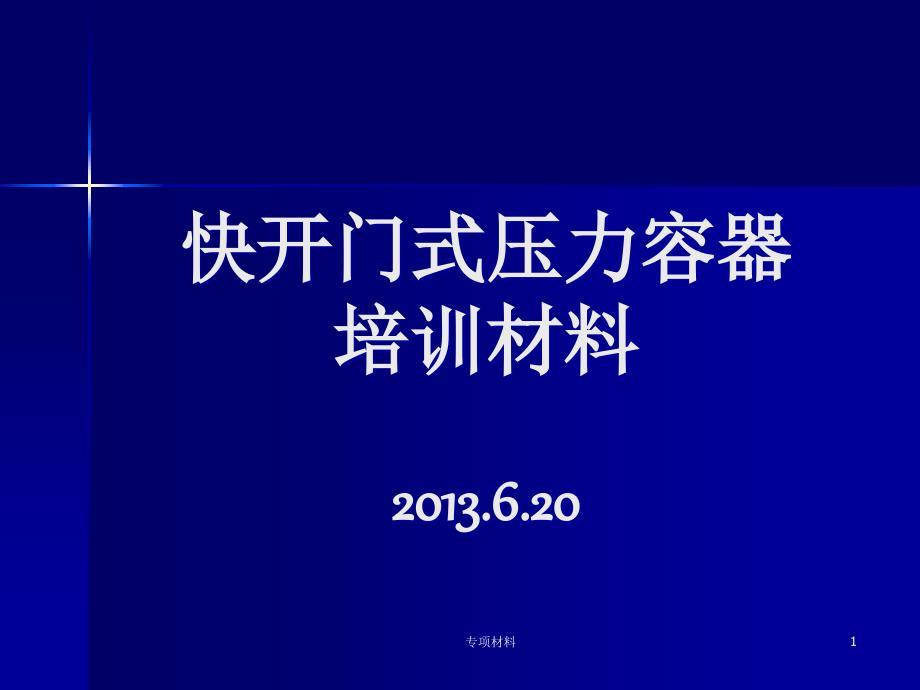 快开门式压力容器
培训材料

2013.6.20

专项材料

1